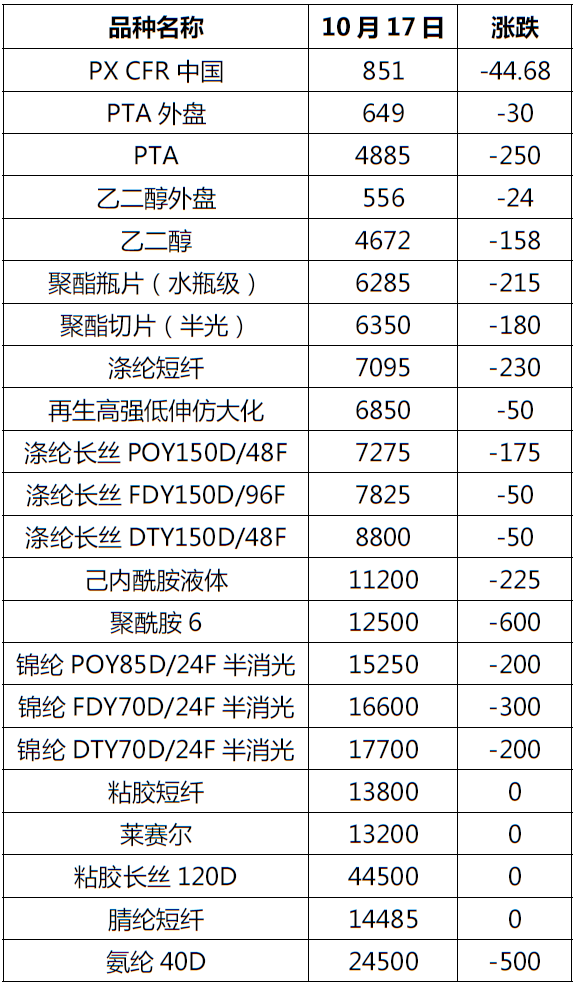 | 品种名称 | 10 月 17 日 | 涨跌 |
|---|---|---|
| PX CFR 中国 | 851 | -44.68 |
| PTA 外盘 | 649 | -30 |
| PTA | 4885 | -250 |
| 乙二醇外盘 | 556 | -24 |
| 乙二醇 | 4672 | -158 |
| 聚酯瓶片（水瓶级） | 6285 | -215 |
| 聚酯切片（半光） | 6350 | -180 |
| 涤纶短纤 | 7095 | -230 |
| 再生高强低伸仿大化 | 6850 | -50 |
| 涤纶长丝 POY150D/48F | 7275 | -175 |
| 涤纶长丝 FDY150D/96F | 7825 | -50 |
| 涤纶长丝 DTY150D/48F | 8800 | -50 |
| 己内酰胺液体 | 11200 | -225 |
| 聚酰胺 6 | 12500 | -600 |
| 锦纶 POY85D/24F 半消光 | 15250 | -200 |
| 锦纶 FDY70D/24F 半消光 | 16600 | -300 |
| 锦纶 DTY70D/24F 半消光 | 17700 | -200 |
| 粘胶短纤 | 13800 | 0 |
| 莱赛尔 | 13200 | 0 |
| 粘胶长丝 120D | 44500 | 0 |
| 腈纶短纤 | 14485 | 0 |
| 氨纶 40D | 24500 | -500 |